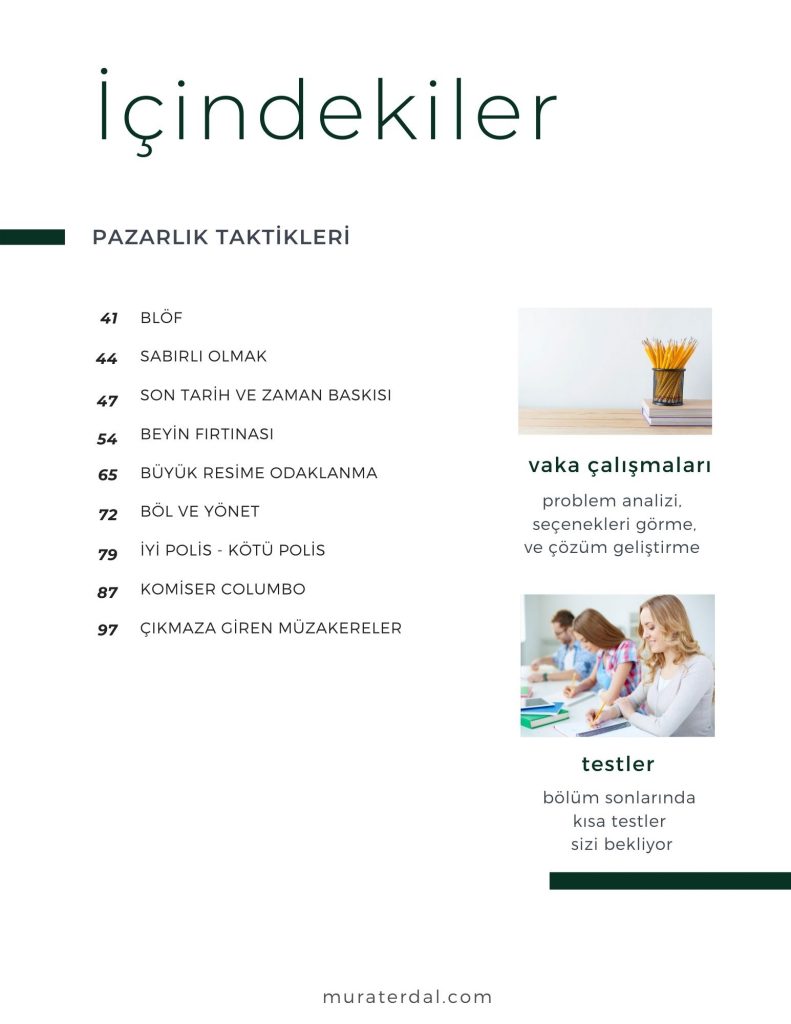 İçindekiler

PAZARLIK TAKTİKLERİ

41 BLÖF
44 SABIRLI OLMAK
47 SON TARİH VE ZAMAN BASKISI
54 BEYİN FIRTINASI
65 BÜYÜK RESİME ODAKLANMA
72 BÖL VE YÖNET
79 İYİ POLİS - KÖTÜ POLİS
87 KOMİSER COLUMBO
97 ÇIKMAZA GİREN MÜZAKERELER

vaka çalışmaları

problem analizi, seçenekleri görme, ve çözüm geliştirme

testler

bölüm sonlarında kısa testler sizi bekliyor

muraterdal.com